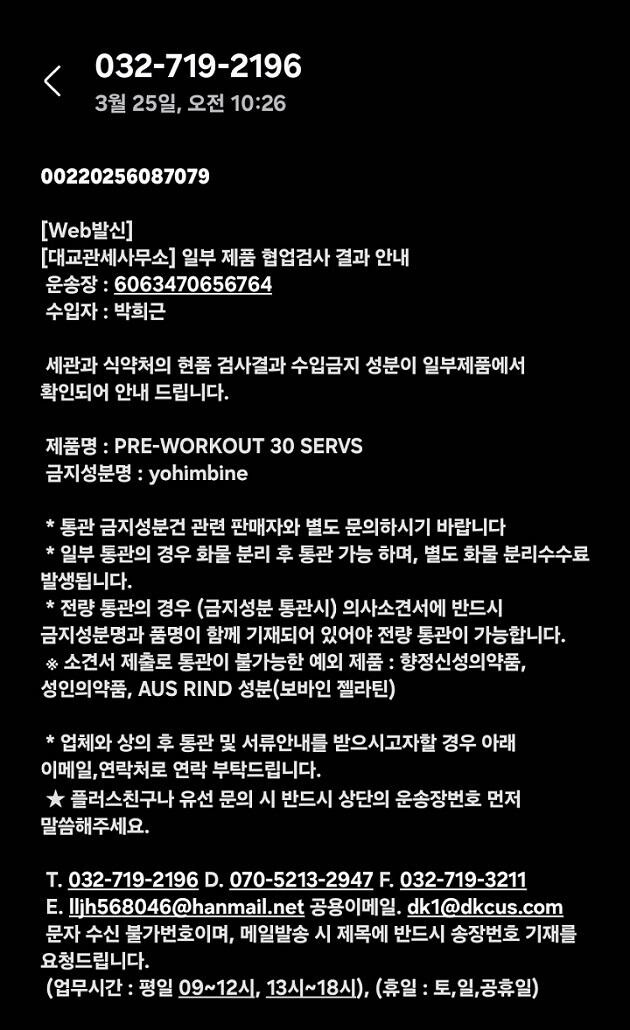 032-719-2196
3월 25일, 오전 10:26

00220256087079

[Web발신]
[대교관세사무소] 일부 제품 협업검사 결과 안내
운송장 : 6063470656764
수입자 : 박희근

세관과 식약처의 현품 검사결과 수입금지 성분이 일부제품에서 확인되어 안내 드립니다.

제품명 : PRE-WORKOUT 30 SERVS
금지성분명 : yohimbine

* 통관 금지성분건 관련 판매자와 별도 문의하시기 바랍니다
* 일부 통관의 경우 화물 분리 후 통관 가능 하며, 별도 화물 분리수수료 발생됩니다.
* 전량 통관의 경우 (금지성분 통관시) 의사소견서에 반드시 금지성분명과 품명이 함께 기재되어 있어야 전량 통관이 가능합니다.
※ 소견서 제출로 통관이 불가능한 예외 제품 : 향정신성의약품, 성인의약품, AUS RIND 성분(보바인 젤라틴)

* 업체와 상의 후 통관 및 서류안내를 받으시고자할 경우 아래 이메일,연락처로 연락 부탁드립니다.
★ 플러스친구나 유선 문의 시 반드시 상단의 운송장번호 먼저 말씀해주세요.

T. 032-719-2196 D. 070-5213-2947 F. 032-719-3211
E. lljh568046@hanmail.net 공용이메일. dk1@dkcus.com
문자 수신 불가번호이며, 메일발송 시 제목에 반드시 송장번호 기재를 요청드립니다.
(업무시간 : 평일 09~12시, 13시~18시), (휴일 : 토,일,공휴일)